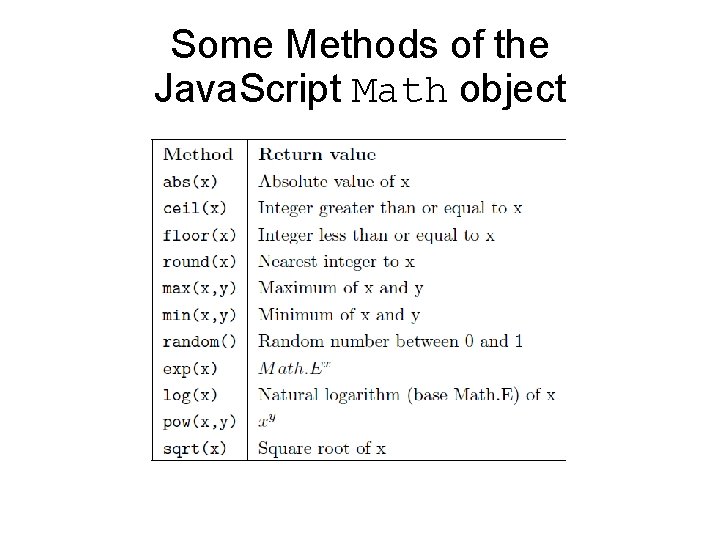 Some Methods of the JavaScript Math object

| Method | Return value |
|---|---|
| abs(x) | Absolute value of x |
| ceil(x) | Integer greater than or equal to x |
| floor(x) | Integer less than or equal to x |
| round(x) | Nearest integer to x |
| max(x,y) | Maximum of x and y |
| min(x,y) | Minimum of x and y |
| random() | Random number between 0 and 1 |
| exp(x) | $Math.E^x$ |
| log(x) | Natural logarithm (base Math.E) of x |
| pow(x,y) | $x^y$ |
| sqrt(x) | Square root of x |